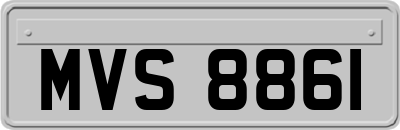 MVS 8861